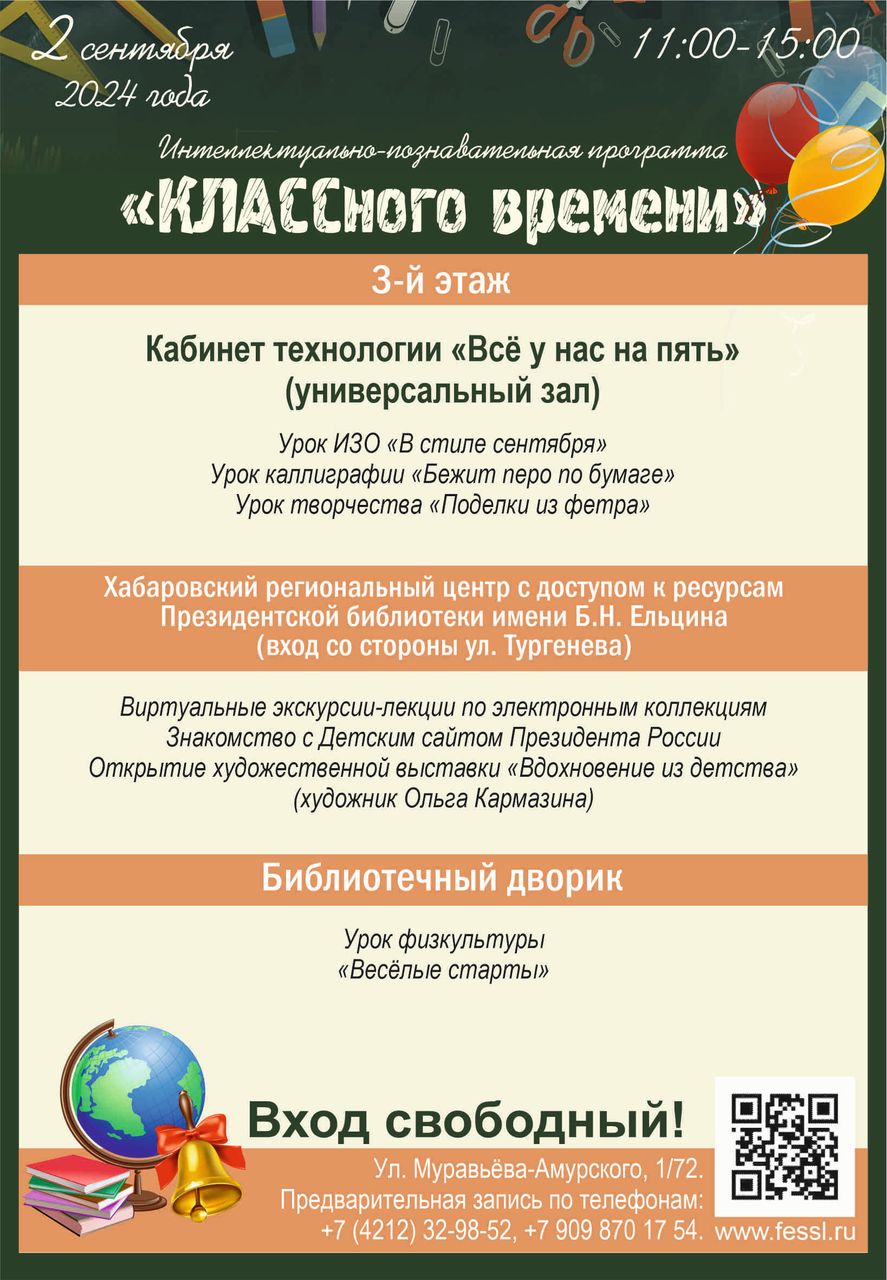 2 сентября 2024 года

11:00-15:00

Интеллектуально-познавательная программа

«КЛАССного времени»

3-й этаж

Кабинет технологии «Всё у нас на пять» (универсальный зал)

Урок ИЗО «В стиле сентября»
Урок каллиграфии «Бежит перо по бумаге»
Урок творчества «Поделки из фетра»

Хабаровский региональный центр с доступом к ресурсам Президентской библиотеки имени Б.Н. Ельцина (вход со стороны ул. Тургенева)

Виртуальные экскурсии-лекции по электронным коллекциям
Знакомство с Детским сайтом Президента России
Открытие художественной выставки «Вдохновение из детства» (художник Ольга Кармазина)

Библиотечный дворик

Урок физкультуры
«Весёлые старты»

Вход свободный!

Ул. Муравьёва-Амурского, 1/72.
Предварительная запись по телефонам:
+7 (4212) 32-98-52, +7 909 870 17 54.

www.fessl.ru